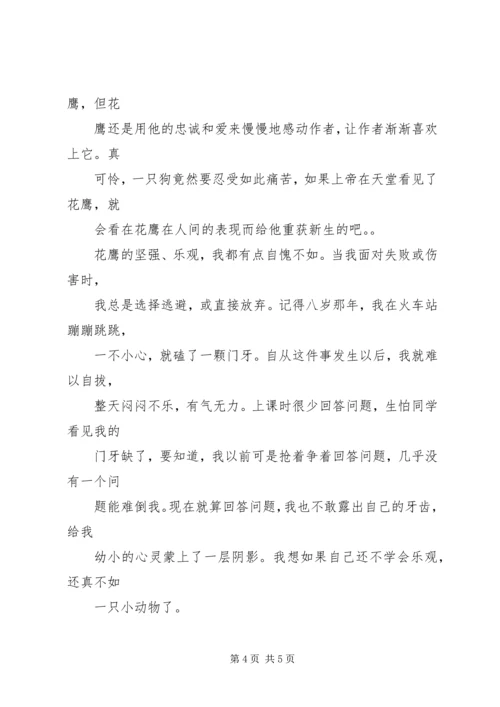 鹰，但花

鹰还是用他的忠诚和爱来慢慢地感动作者，让作者渐渐喜欢上它。真

可怜，一只狗竟然要忍受如此痛苦，如果上帝在天堂看见了花鹰，就

会看在花鹰在人间的表现而给他重获新生的吧。。

花鹰的坚强、乐观，我都有点自愧不如。当我面对失败或伤害时，

我总是选择逃避，或直接放弃。记得八岁那年，我在火车站蹦蹦跳跳，

一不小心，就磕了一颗门牙。自从这件事发生以后，我就难以自拔，

整天闷闷不乐，有气无力。上课时很少回答问题，生怕同学看见我的

门牙缺了，要知道，我以前可是抢着争着回答问题，几乎没有一个问

题能难倒我。现在就算回答问题，我也不敢露出自己的牙齿，给我

幼小的心灵蒙上了一层阴影。我想如果自己还不学会乐观，还真不如

一只小动物了。

第 4 页 共 5 页